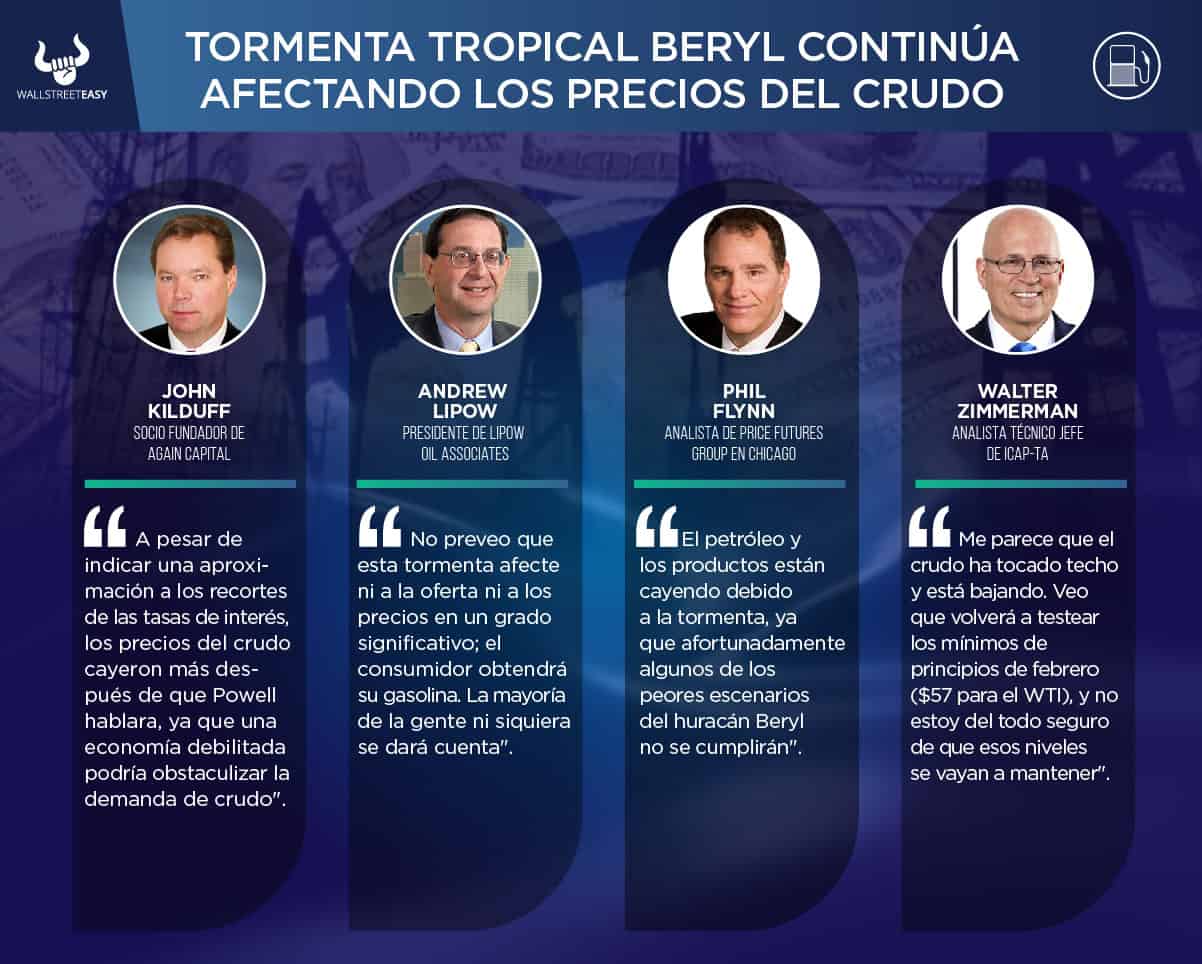 WALLSTREETEASY

TORMENTA TROPICAL BERYL CONTINÚA AFECTANDO LOS PRECIOS DEL CRUDO

JOHN KILDUFF
SOCIO FUNDADOR DE AGAIN CAPITAL

"A pesar de indicar una aproximación a los recortes de las tasas de interés, los precios del crudo cayeron más después de que Powell hablara, ya que una economía debilitada podría obstaculizar la demanda de crudo".

ANDREW LIPOW
PRESIDENTE DE LIPOW OIL ASSOCIATES

"No preveo que esta tormenta afecte ni a la oferta ni a los precios en un grado significativo; el consumidor obtendrá su gasolina. La mayoría de la gente ni siquiera se dará cuenta".

PHIL FLYNN
ANALISTA DE PRICE FUTURES GROUP EN CHICAGO

"El petróleo y los productos están cayendo debido a la tormenta, ya que afortunadamente algunos de los peores escenarios del huracán Beryl no se cumplirán".

WALTER ZIMMERMAN
ANALISTA TÉCNICO JEFE DE ICAP-TA

"Me parece que el crudo ha tocado techo y está bajando. Veo que volverá a testear los mínimos de principios de febrero ($57 para el WTI), y no estoy del todo seguro de que esos niveles se vayan a mantener".